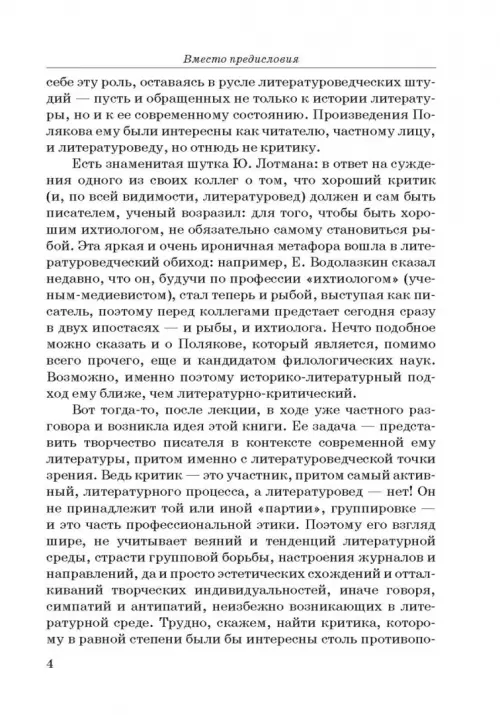 Вместо предисловия

себе эту роль, оставаясь в русле литературоведческих штудий — пусть и обращенных не только к истории литературы, но и к ее современному состоянию. Произведения Полякова ему были интересны как читателю, частному лицу, и литературоведу, но отнюдь не критику.

Есть знаменитая шутка Ю. Лотмана: в ответ на суждения одного из своих коллег о том, что хороший критик (и, по всей видимости, литературовед) должен и сам быть писателем, ученый возразил: для того, чтобы быть хорошим ихтиологом, не обязательно самому становиться рыбой. Эта яркая и очень ироничная метафора вошла в литературоведческий обиход: например, Е. Водолазкин сказал недавно, что он, будучи по профессии «ихтиологом» (ученым-медиевистом), стал теперь и рыбой, выступая как писатель, поэтому перед коллегами предстает сегодня сразу в двух ипостасях — и рыбы, и ихтиолога. Нечто подобное можно сказать и о Полякове, который является, помимо всего прочего, еще и кандидатом филологических наук. Возможно, именно поэтому историко-литературный подход ему ближе, чем литературно-критический.

Вот тогда-то, после лекции, в ходе уже частного разговора и возникла идея этой книги. Ее задача — представить творчество писателя в контексте современной ему литературы, притом именно с литературоведческой точки зрения. Ведь критик — это участник, притом самый активный, литературного процесса, а литературовед — нет! Он не принадлежит той или иной «партии», группировке — и это часть профессиональной этики. Поэтому его взгляд шире, не учитывает веяний и тенденций литературной среды, страсти групповой борьбы, настроения журналов и направлений, да и просто эстетических схождений и отталкиваний творческих индивидуальностей, иначе говоря, симпатий и антипатий, неизбежно возникающих в литературной среде. Трудно, скажем, найти критика, которому в равной степени были бы интересны столь противопо-

4